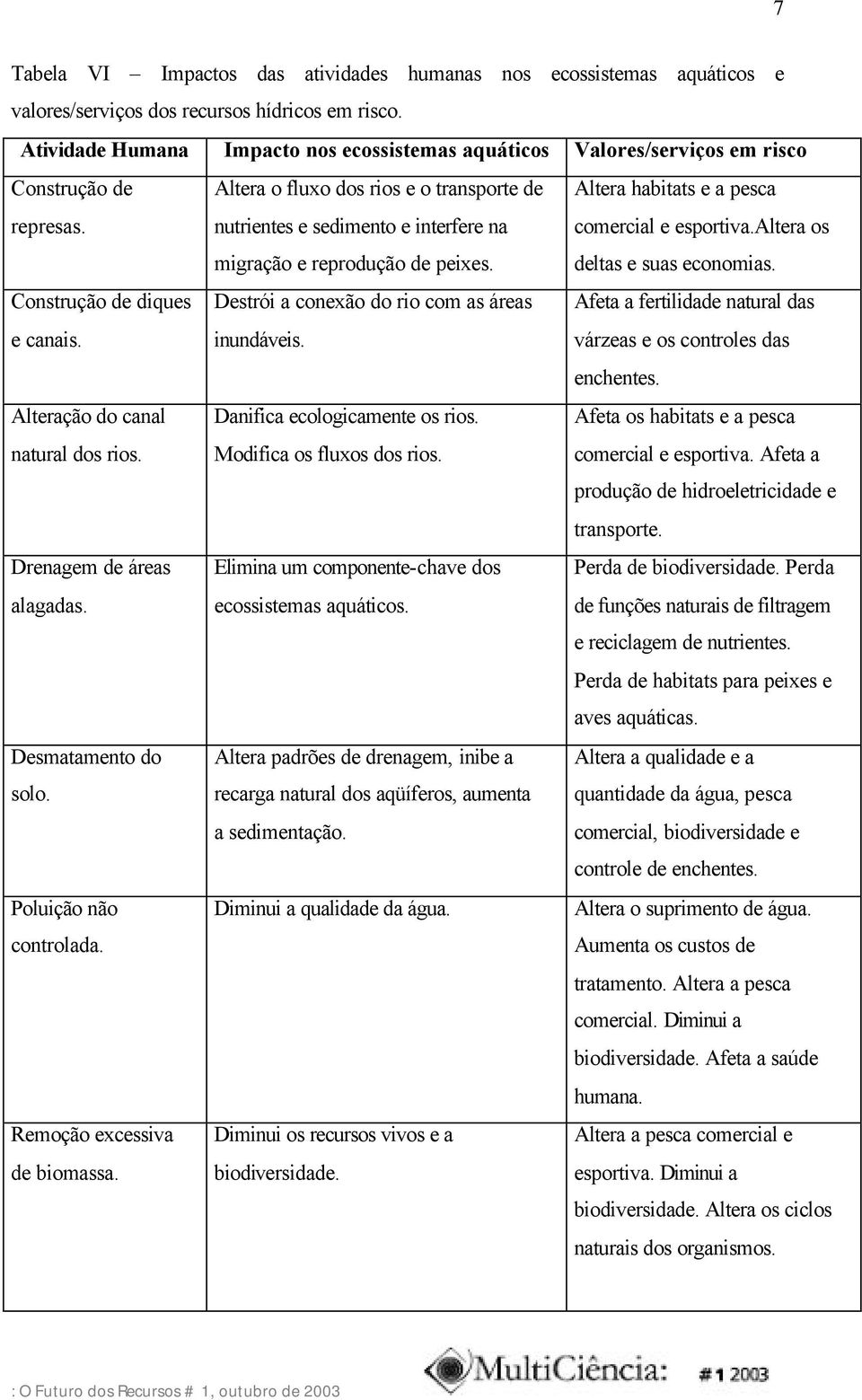 7

Tabela VI – Impactos das atividades humanas nos ecossistemas aquáticos e valores/serviços dos recursos hídricos em risco.

| Atividade Humana | Impacto nos ecossistemas aquáticos | Valores/serviços em risco |
|---|---|---|
| Construção de represas. | Altera o fluxo dos rios e o transporte de nutrientes e sedimento e interfere na migração e reprodução de peixes. | Altera habitats e a pesca comercial e esportiva.altera os deltas e suas economias. |
| Construção de diques e canais. | Destrói a conexão do rio com as áreas inundáveis. | Afeta a fertilidade natural das várzeas e os controles das enchentes. |
| Alteração do canal natural dos rios. | Danifica ecologicamente os rios. Modifica os fluxos dos rios. | Afeta os habitats e a pesca comercial e esportiva. Afeta a produção de hidroeletricidade e transporte. |
| Drenagem de áreas alagadas. | Elimina um componente-chave dos ecossistemas aquáticos. | Perda de biodiversidade. Perda de funções naturais de filtragem e reciclagem de nutrientes. Perda de habitats para peixes e aves aquáticas. |
| Desmatamento do solo. | Altera padrões de drenagem, inibe a recarga natural dos aqüíferos, aumenta a sedimentação. | Altera a qualidade e a quantidade da água, pesca comercial, biodiversidade e controle de enchentes. |
| Poluição não controlada. | Diminui a qualidade da água. | Altera o suprimento de água. Aumenta os custos de tratamento. Altera a pesca comercial. Diminui a biodiversidade. Afeta a saúde humana. |
| Remoção excessiva de biomassa. | Diminui os recursos vivos e a biodiversidade. | Altera a pesca comercial e esportiva. Diminui a biodiversidade. Altera os ciclos naturais dos organismos. |

: O Futuro dos Recursos # 1, outubro de 2003

MultiCiência: #1 2003